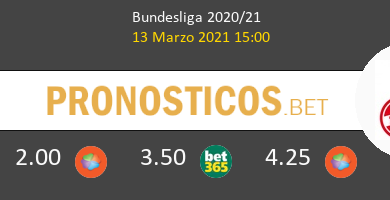 Bundesliga 2020/21
13 Marzo 2021 15:00

PRONOSTICOS.BET

2.00 3.50 bet365 4.25